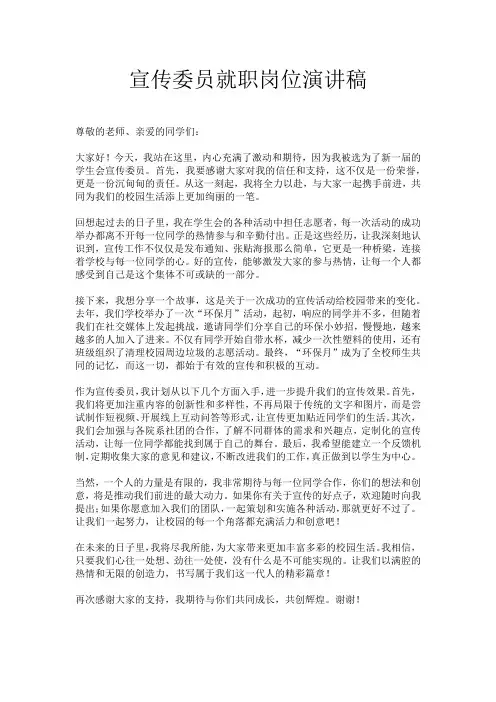 宣传委员就职岗位演讲稿

尊敬的老师、亲爱的同学们：

大家好！今天，我站在这里，内心充满了激动和期待，因为我被选为了新一届的学生会宣传委员。首先，我要感谢大家对我的信任和支持，这不仅是一份荣誉，更是一份沉甸甸的责任。从这一刻起，我将全力以赴，与大家一起携手前进，共同为我们的校园生活添上更加绚丽的一笔。

回想起过去的日子里，我在学生会的各种活动中担任志愿者，每一次活动的成功举办都离不开每一位同学的热情参与和辛勤付出。正是这些经历，让我深刻地认识到，宣传工作不仅仅是发布通知、张贴海报那么简单，它更是一种桥梁，连接着学校与每一位同学的心。好的宣传，能够激发大家的参与热情，让每一个人都感受到自己是这个集体不可或缺的一部分。

接下来，我想分享一个故事，这是关于一次成功的宣传活动给校园带来的变化。去年，我们学校举办了一次“环保月”活动，起初，响应的同学并不多，但随着我们在社交媒体上发起挑战，邀请同学们分享自己的环保小妙招，慢慢地，越来越多的人加入了进来。不仅有同学开始自带水杯，减少一次性塑料的使用，还有班级组织了清理校园周边垃圾的志愿活动。最终，“环保月”成为了全校师生共同的记忆，而这一切，都始于有效的宣传和积极的互动。

作为宣传委员，我计划从以下几个方面入手，进一步提升我们的宣传效果。首先，我们将更加注重内容的创新性和多样性，不再局限于传统的文字和图片，而是尝试制作短视频、开展线上互动问答等形式，让宣传更加贴近同学们的生活。其次，我们会加强与各院系社团的合作，了解不同群体的需求和兴趣点，定制化的宣传活动，让每一位同学都能找到属于自己的舞台。最后，我希望能建立一个反馈机制，定期收集大家的意见和建议，不断改进我们的工作，真正做到以学生为中心。

当然，一个人的力量是有限的，我非常期待与每一位同学合作，你们的想法和创意，将是推动我们前进的最大动力。如果你有关于宣传的好点子，欢迎随时向我提出；如果你愿意加入我们的团队，一起策划和实施各种活动，那就更好不过了。让我们一起努力，让校园的每一个角落都充满活力和创意吧！

在未来的日子里，我将尽我所能，为大家带来更加丰富多彩的校园生活。我相信，只要我们心往一处想、劲往一处使，没有什么是不可能实现的。让我们以满腔的热情和无限的创造力，书写属于我们这一代人的精彩篇章！

再次感谢大家的支持，我期待与你们共同成长，共创辉煌。谢谢！